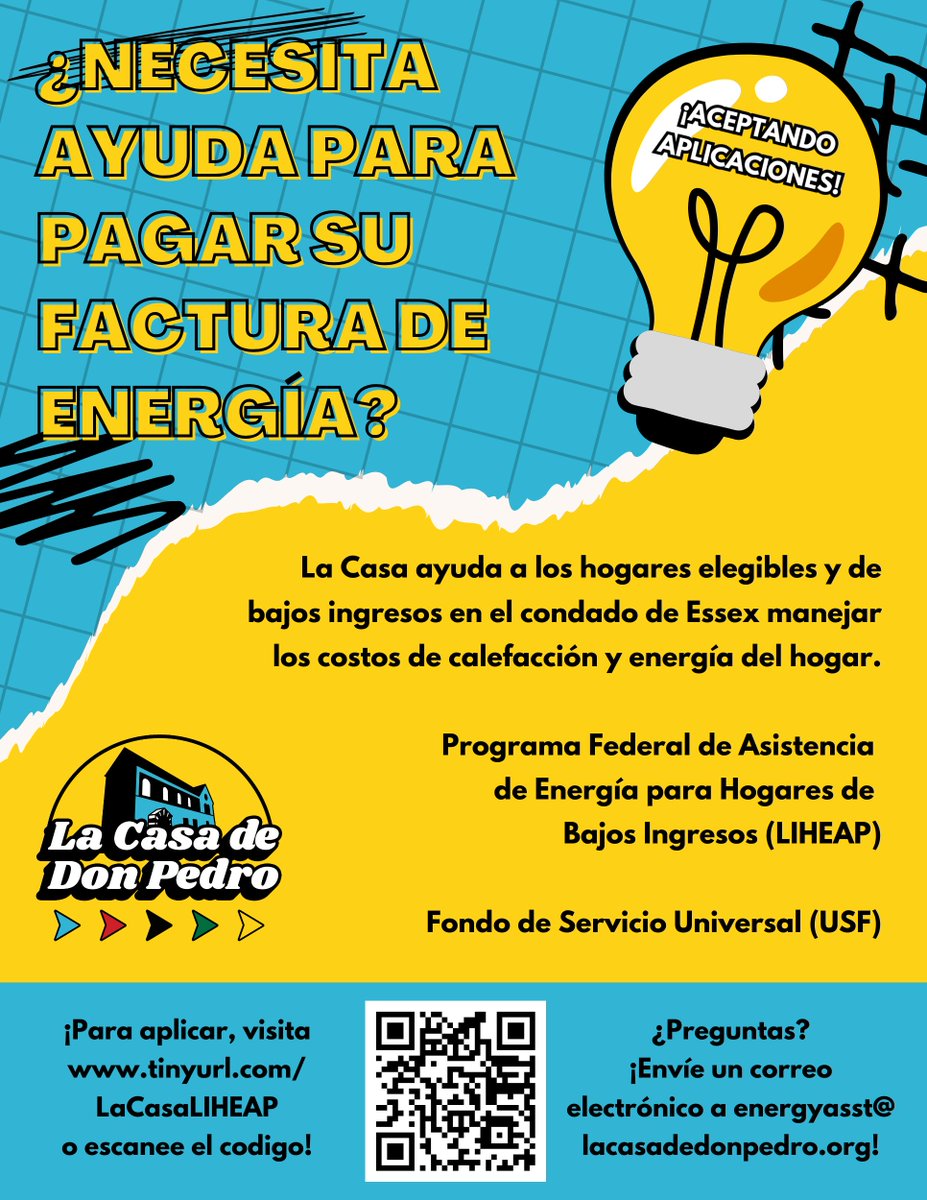 ¿NECESITA AYUDA PARA PAGAR SU FACTURA DE ENERGÍA?

¡ACEPTANDO APLICACIONES!

La Casa ayuda a los hogares elegibles y de bajos ingresos en el condado de Essex manejar los costos de calefacción y energía del hogar.

Programa Federal de Asistencia de Energía para Hogares de Bajos Ingresos (LIHEAP)

Fondo de Servicio Universal (USF)

La Casa de Don Pedro

¡Para aplicar, visita www.tinyurl.com/LaCasaLIHEAP o escanee el codigo!

¿Preguntas? ¡Envíe un correo electrónico a energyasst@lacasadedonpedro.org!